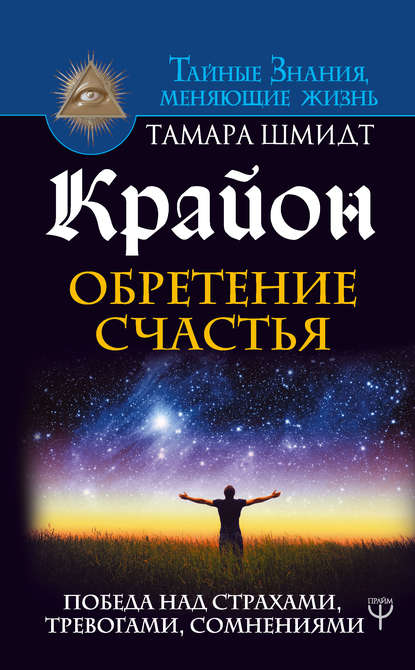 Тайные Знания, меняющие жизнь

ТАМАРА ШМИДТ

Крайон

ОБРЕТЕНИЕ СЧАСТЬЯ

ПОБЕДА НАД СТРАХАМИ, ТРЕВОГАМИ, СОМНЕНИЯМИ

ПРАЙМ